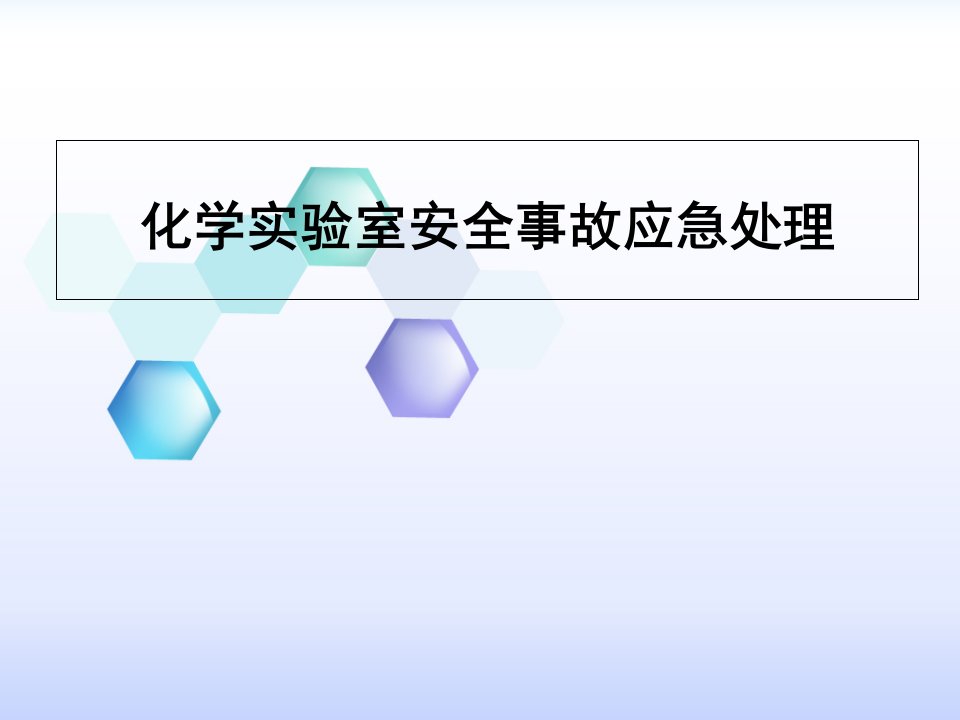 化学实验室安全事故应急处理